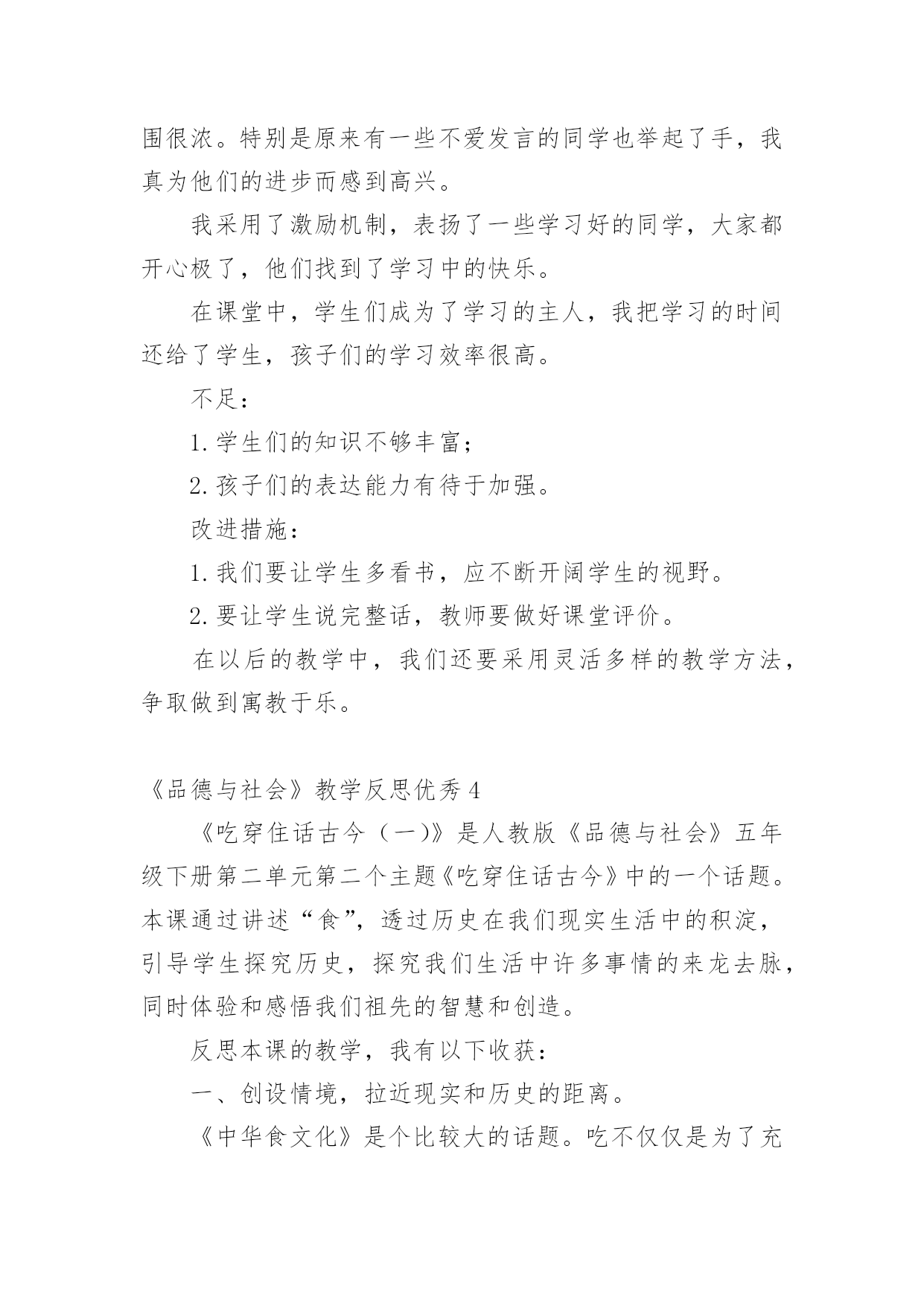 围很浓。特别是原来有一些不爱发言的同学也举起了手，我真为他们的进步而感到高兴。

我采用了激励机制，表扬了一些学习好的同学，大家都开心极了，他们找到了学习中的快乐。

在课堂中，学生们成为了学习的主人，我把学习的时间还给了学生，孩子们的学习效率很高。

不足：

1. 学生们的知识不够丰富；

2. 孩子们的表达能力有待于加强。

改进措施：

1. 我们要让学生多看书，应不断开阔学生的视野。

2. 要让学生说完整话，教师要做好课堂评价。

在以后的教学中，我们还要采用灵活多样的教学方法，争取做到寓教于乐。

《品德与社会》教学反思优秀 4

《吃穿住话古今（一)》是人教版《品德与社会》五年级下册第二单元第二个主题《吃穿住话古今》中的一个话题。本课通过讲述“食”，透过历史在我们现实生活中的积淀，引导学生探究历史，探究我们生活中许多事情的来龙去脉，同时体验和感悟我们祖先的智慧和创造。

反思本课的教学，我有以下收获：

一、创设情境，拉近现实和历史的距离。

《中华食文化》是个比较大的话题。吃不仅仅是为了充